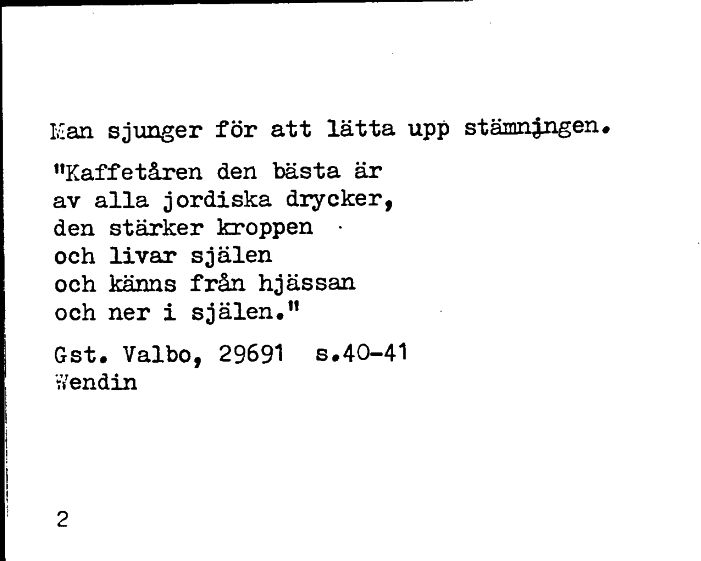 Man sjunger för att lätta upp stämningen.

"Kaffetåren den bästa är
av alla jordiska drycker,
den stärker kroppen
och livar själen
och känns från hjässan
och ner i själen."

Gst. Valbo, 29691 s.40-41
Wendin

2